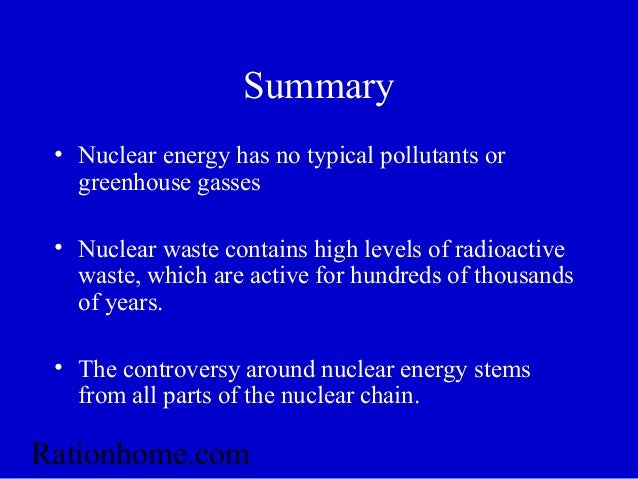 Summary

• Nuclear energy has no typical pollutants or greenhouse gasses

• Nuclear waste contains high levels of radioactive waste, which are active for hundreds of thousands of years.

• The controversy around nuclear energy stems from all parts of the nuclear chain.

Rationhome.com